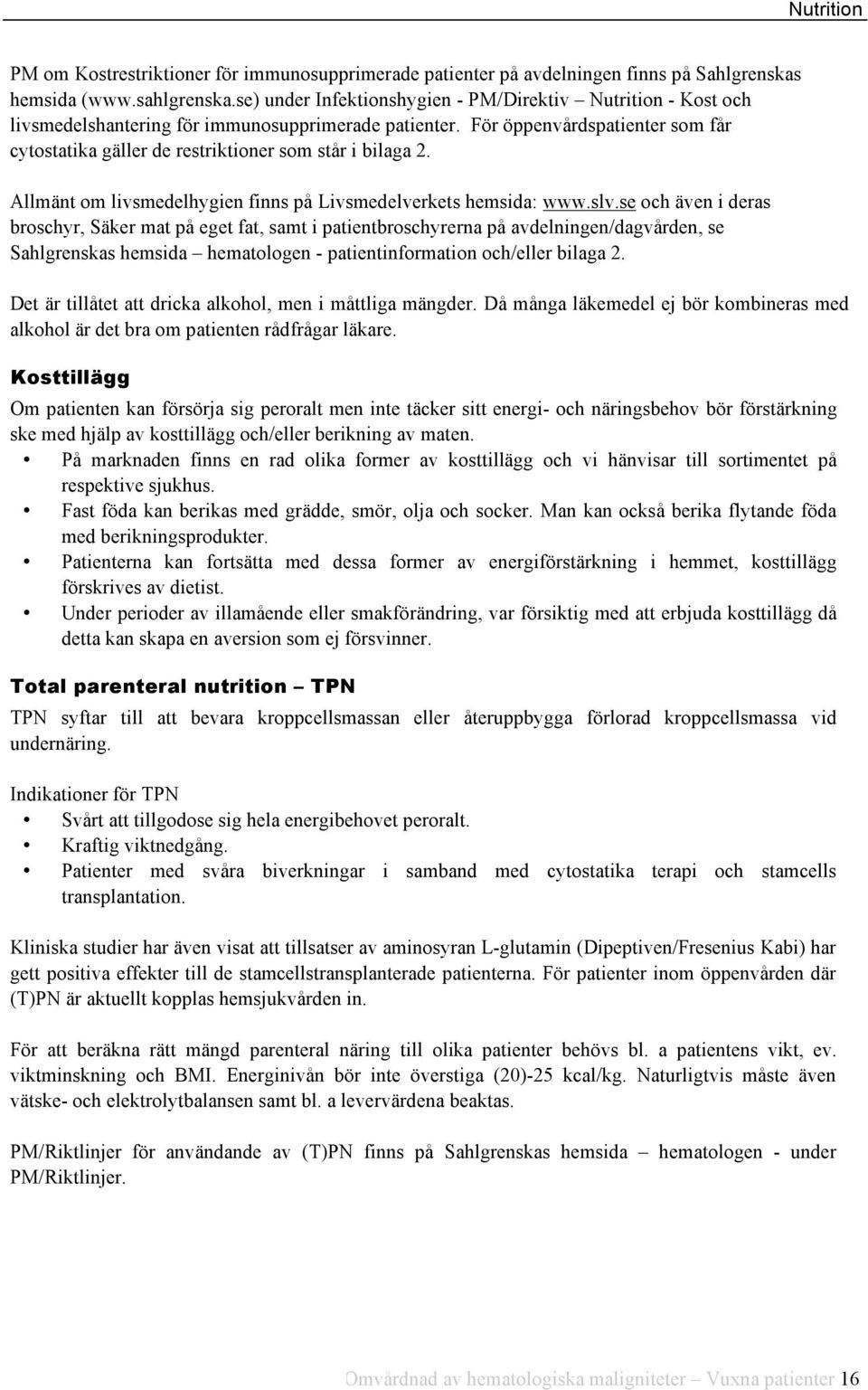 Nutrition

PM om Kostrestriktioner för immunosupprimerade patienter på avdelningen finns på Sahlgrenskas hemsida (www.sahlgrenska.se) under Infektionshygien - PM/Direktiv – Nutrition - Kost och livsmedelshantering för immunosupprimerade patienter. För öppenvårdspatienter som får cytostatika gäller de restriktioner som står i bilaga 2.

Allmänt om livsmedelhygien finns på Livsmedelverkets hemsida: www.slv.se och även i deras broschyr, Säker mat på eget fat, samt i patientbroschyrerna på avdelningen/dagvården, se Sahlgrenskas hemsida – hematologen - patientinformation och/eller bilaga 2.

Det är tillåtet att dricka alkohol, men i måttliga mängder. Då många läkemedel ej bör kombineras med alkohol är det bra om patienten rådfrågar läkare.

Kosttillägg

Om patienten kan försörja sig peroralt men inte täcker sitt energi- och näringsbehov bör förstärkning ske med hjälp av kosttillägg och/eller berikning av maten.
• På marknaden finns en rad olika former av kosttillägg och vi hänvisar till sortimentet på respektive sjukhus.
• Fast föda kan berikas med grädde, smör, olja och socker. Man kan också berika flytande föda med berikningsprodukter.
• Patienterna kan fortsätta med dessa former av energiförstärkning i hemmet, kosttillägg förskrives av dietist.
• Under perioder av illamående eller smakförändring, var försiktig med att erbjuda kosttillägg då detta kan skapa en aversion som ej försvinner.

Total parenteral nutrition – TPN

TPN syftar till att bevara kroppcellsmassan eller återuppbygga förlorad kroppcellsmassa vid undernäring.

Indikationer för TPN
• Svårt att tillgodose sig hela energibehovet peroralt.
• Kraftig viktnedgång.
• Patienter med svåra biverkningar i samband med cytostatika terapi och stamcells transplantation.

Kliniska studier har även visat att tillsatser av aminosyran L-glutamin (Dipeptiven/Fresenius Kabi) har gett positiva effekter till de stamcellstransplanterade patienterna. För patienter inom öppenvården där (T)PN är aktuellt kopplas hemsjukvården in.

För att beräkna rätt mängd parenteral näring till olika patienter behövs bl. a patientens vikt, ev. viktminskning och BMI. Energinivån bör inte överstiga (20)-25 kcal/kg. Naturligtvis måste även vätske- och elektrolytbalansen samt bl. a levervärdena beaktas.

PM/Riktlinjer för användande av (T)PN finns på Sahlgrenskas hemsida – hematologen - under PM/Riktlinjer.

Omvårdnad av hematologiska maligniteter – Vuxna patienter 16